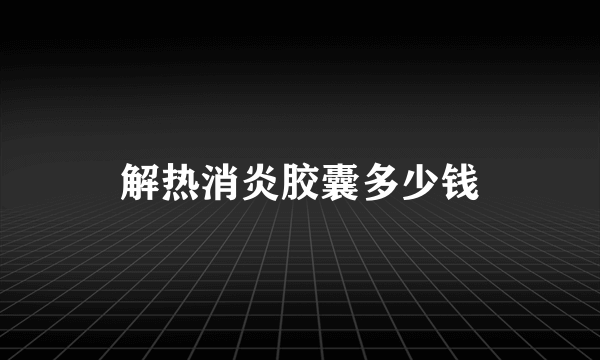 解热消炎胶囊多少钱